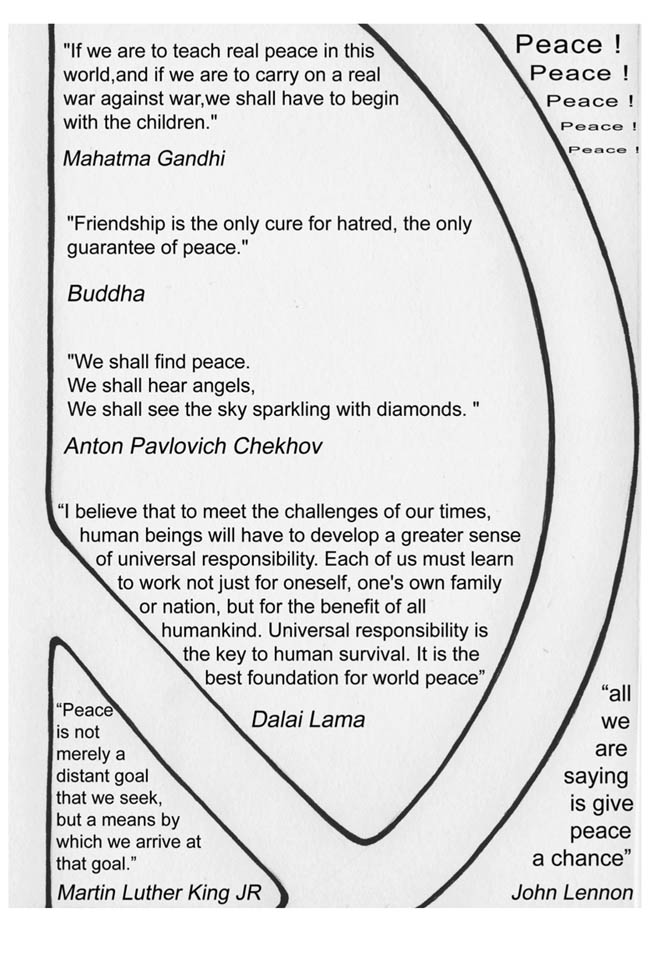 "If we are to teach real peace in this world,and if we are to carry on a real war against war,we shall have to begin with the children."

Mahatma Gandhi

Peace !
Peace !
Peace !
Peace !
Peace !

"Friendship is the only cure for hatred, the only guarantee of peace."

Buddha

"We shall find peace.
We shall hear angels,
We shall see the sky sparkling with diamonds. "

Anton Pavlovich Chekhov

“I believe that to meet the challenges of our times, human beings will have to develop a greater sense of universal responsibility. Each of us must learn to work not just for oneself, one's own family or nation, but for the benefit of all humankind. Universal responsibility is the key to human survival. It is the best foundation for world peace”

Dalai Lama

“Peace is not merely a distant goal that we seek, but a means by which we arrive at that goal.”

Martin Luther King JR

“all we are saying is give peace a chance”

John Lennon